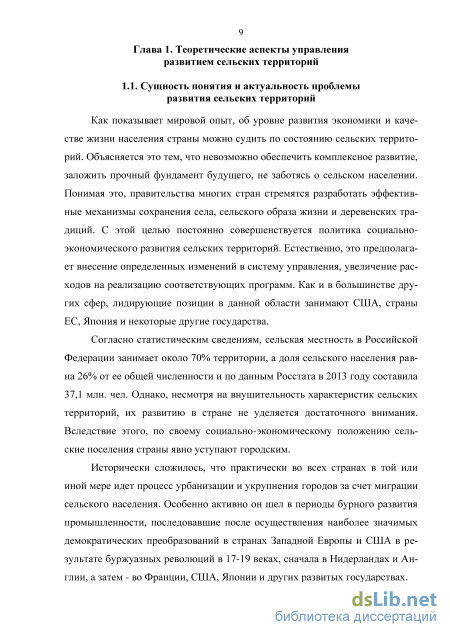 9

Глава 1. Теоретические аспекты управления развитием сельских территорий

1.1. Сущность понятия и актуальность проблемы развития сельских территорий

Как показывает мировой опыт, об уровне развития экономики и качестве жизни населения страны можно судить по состоянию сельских территорий. Объясняется это тем, что невозможно обеспечить комплексное развитие, заложить прочный фундамент будущего, не заботясь о сельском населении. Понимая это, правительства многих стран стремятся разработать эффективные механизмы сохранения села, сельского образа жизни и деревенских традиций. С этой целью постоянно совершенствуется политика социально-экономического развития сельских территорий. Естественно, это предполагает внесение определенных изменений в систему управления, увеличение расходов на реализацию соответствующих программ. Как и в большинстве других сфер, лидирующие позиции в данной области занимают США, страны ЕС, Япония и некоторые другие государства.

Согласно статистическим сведениям, сельская местность в Российской Федерации занимает около 70% территории, а доля сельского населения равна 26% от ее общей численности и по данным Росстата в 2013 году составила 37,1 млн. чел. Однако, несмотря на внушительность характеристик сельских территорий, их развитию в стране не уделяется достаточного внимания. Вследствие этого, по своему социально-экономическому положению сельские поселения страны явно уступают городским.

Исторически сложилось, что практически во всех странах в той или иной мере идет процесс урбанизации и укрупнения городов за счет миграции сельского населения. Особенно активно он шел в периоды бурного развития промышленности, последовавшие после осуществления наиболее значимых демократических преобразований в странах Западной Европы и США в результате буржуазных революций в 17-19 веках, сначала в Нидерландах и Англии, а затем - во Франции, США, Японии и других развитых государствах.

dsLib.net
библиотека диссертаций